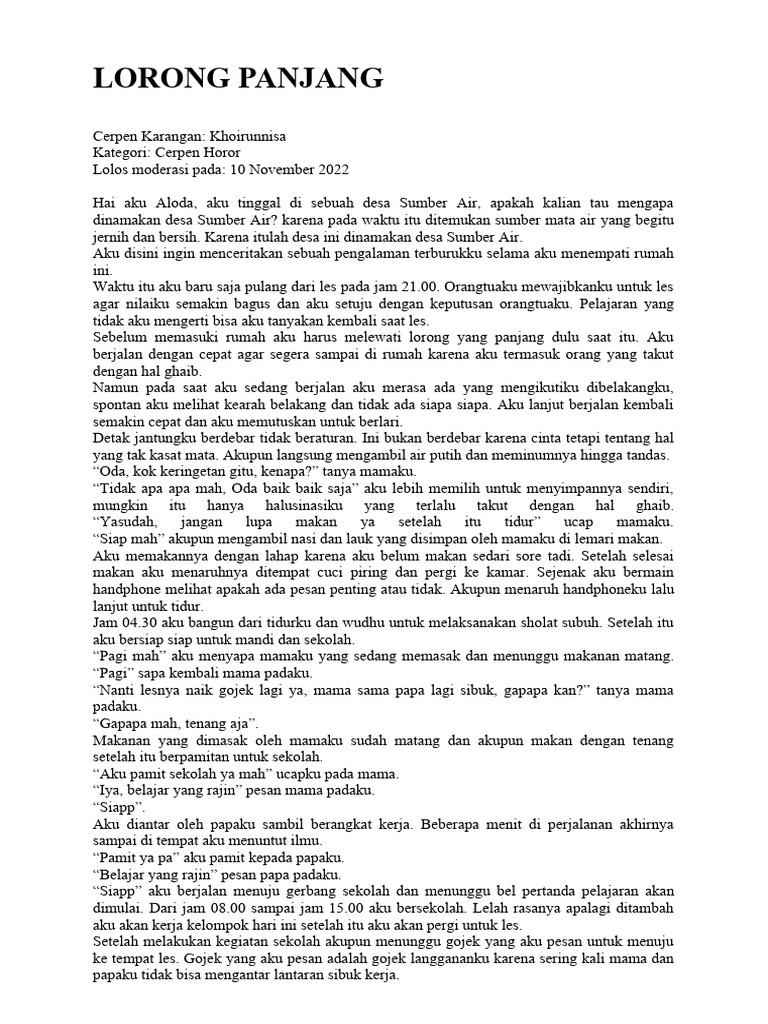 LORONG PANJANG

Cerpen Karangan: Khoirunnisa
Kategori: Cerpen Horor
Lolos moderasi pada: 10 November 2022

Hai aku Aloda, aku tinggal di sebuah desa Sumber Air, apakah kalian tau mengapa dinamakan desa Sumber Air? karena pada waktu itu ditemukan sumber mata air yang begitu jernih dan bersih. Karena itulah desa ini dinamakan desa Sumber Air.
Aku disini ingin menceritakan sebuah pengalaman terburukku selama aku menempati rumah ini.
Waktu itu aku baru saja pulang dari les pada jam 21.00. Orangtuaku mewajibkanku untuk les agar nilaiku semakin bagus dan aku setuju dengan keputusan orangtuaku. Pelajaran yang tidak aku mengerti bisa aku tanyakan kembali saat les.
Sebelum memasuki rumah aku harus melewati lorong yang panjang dulu saat itu. Aku berjalan dengan cepat agar segera sampai di rumah karena aku termasuk orang yang takut dengan hal ghaib.
Namun pada saat aku sedang berjalan aku merasa ada yang mengikutiku dibelakangku, spontan aku melihat kearah belakang dan tidak ada siapa siapa. Aku lanjut berjalan kembali semakin cepat dan aku memutuskan untuk berlari.
Detak jantungku berdebar tidak beraturan. Ini bukan berdebar karena cinta tetapi tentang hal yang tak kasat mata. Akupun langsung mengambil air putih dan meminumnya hingga tandas.
“Oda, kok keringetan gitu, kenapa?” tanya mamaku.
“Tidak apa apa mah, Oda baik baik saja” aku lebih memilih untuk menyimpannya sendiri, mungkin itu hanya halusinasiku yang terlalu takut dengan hal ghaib.
“Yasudah, jangan lupa makan ya setelah itu tidur” ucap mamaku.
“Siap mah” akupun mengambil nasi dan lauk yang disimpan oleh mamaku di lemari makan.
Aku memakannya dengan lahap karena aku belum makan sedari sore tadi. Setelah selesai makan aku menaruhnya ditempat cuci piring dan pergi ke kamar. Sejenak aku bermain handphone melihat apakah ada pesan penting atau tidak. Akupun menaruh handphoneku lalu lanjut untuk tidur.
Jam 04.30 aku bangun dari tidurku dan wudhu untuk melaksanakan sholat subuh. Setelah itu aku bersiap siap untuk mandi dan sekolah.
“Pagi mah” aku menyapa mamaku yang sedang memasak dan menunggu makanan matang.
“Pagi” sapa kembali mama padaku.
“Nanti lesnya naik gojek lagi ya, mama sama papa lagi sibuk, gapapa kan?” tanya mama padaku.
“Gapapa mah, tenang aja”.
Makanan yang dimasak oleh mamaku sudah matang dan akupun makan dengan tenang setelah itu berpamitan untuk sekolah.
“Aku pamit sekolah ya mah” ucapku pada mama.
“Iya, belajar yang rajin” pesan mama padaku.
“Siapp”.
Aku diantar oleh papaku sambil berangkat kerja. Beberapa menit di perjalanan akhirnya sampai di tempat aku menuntut ilmu.
“Pamit ya pa” aku pamit kepada papaku.
“Belajar yang rajin” pesan papa padaku.
“Siapp” aku berjalan menuju gerbang sekolah dan menunggu bel pertanda pelajaran akan dimulai. Dari jam 08.00 sampai jam 15.00 aku bersekolah. Lelah rasanya apalagi ditambah aku akan kerja kelompok hari ini setelah itu aku akan pergi untuk les.
Setelah melakukan kegiatan sekolah akupun menunggu gojek yang aku pesan untuk menuju ke tempat les. Gojek yang aku pesan adalah gojek langgananku karena sering kali mama dan papaku tidak bisa mengantar lantaran sibuk kerja.